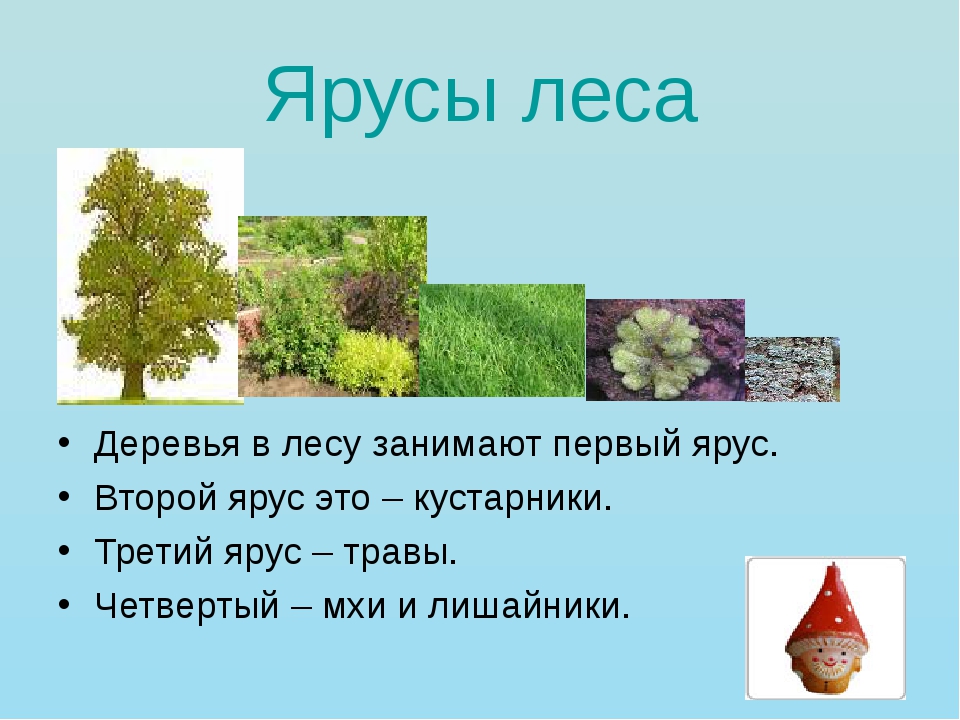 Ярусы леса

• Деревья в лесу занимают первый ярус.
• Второй ярус это – кустарники.
• Третий ярус – травы.
• Четвертый – мхи и лишайники.